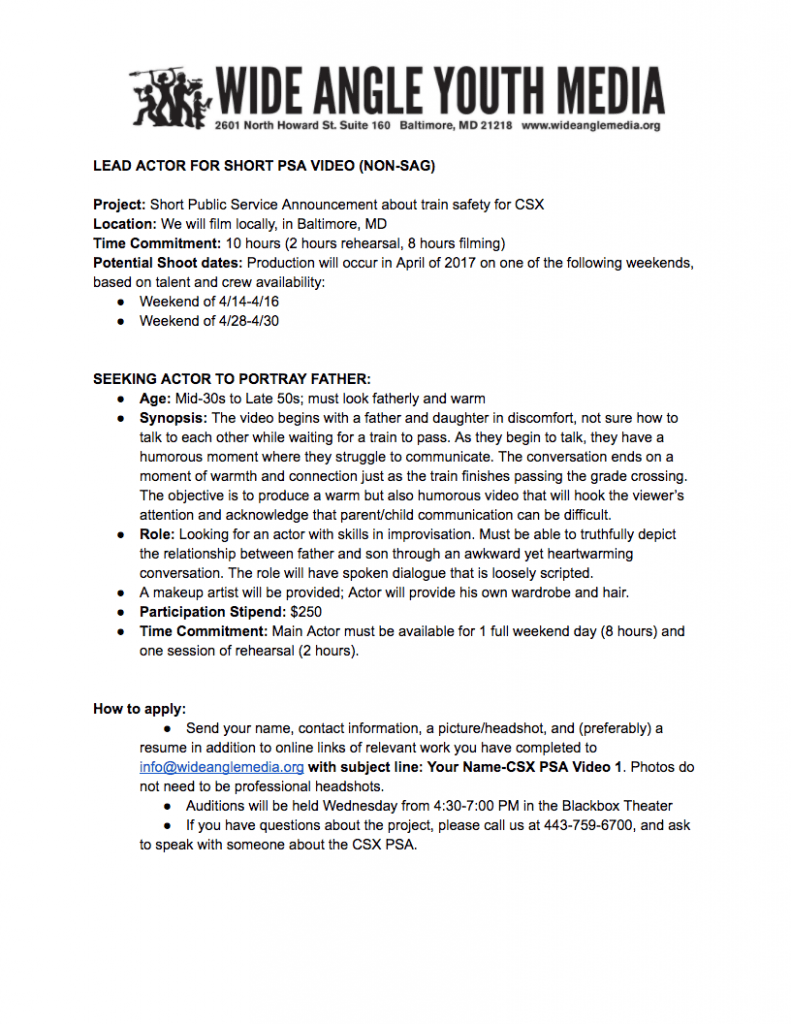 WIDE ANGLE YOUTH MEDIA
2601 North Howard St. Suite 160 Baltimore, MD 21218 www.wideanglemedia.org

LEAD ACTOR FOR SHORT PSA VIDEO (NON-SAG)

Project: Short Public Service Announcement about train safety for CSX
Location: We will film locally, in Baltimore, MD
Time Commitment: 10 hours (2 hours rehearsal, 8 hours filming)
Potential Shoot dates: Production will occur in April of 2017 on one of the following weekends, based on talent and crew availability:
● Weekend of 4/14-4/16
● Weekend of 4/28-4/30

SEEKING ACTOR TO PORTRAY FATHER:
● Age: Mid-30s to Late 50s; must look fatherly and warm
● Synopsis: The video begins with a father and daughter in discomfort, not sure how to talk to each other while waiting for a train to pass. As they begin to talk, they have a humorous moment where they struggle to communicate. The conversation ends on a moment of warmth and connection just as the train finishes passing the grade crossing. The objective is to produce a warm but also humorous video that will hook the viewer's attention and acknowledge that parent/child communication can be difficult.
● Role: Looking for an actor with skills in improvisation. Must be able to truthfully depict the relationship between father and son through an awkward yet heartwarming conversation. The role will have spoken dialogue that is loosely scripted.
● A makeup artist will be provided; Actor will provide his own wardrobe and hair.
● Participation Stipend: $250
● Time Commitment: Main Actor must be available for 1 full weekend day (8 hours) and one session of rehearsal (2 hours).

How to apply:
● Send your name, contact information, a picture/headshot, and (preferably) a resume in addition to online links of relevant work you have completed to info@wideanglemedia.org with subject line: Your Name-CSX PSA Video 1. Photos do not need to be professional headshots.
● Auditions will be held Wednesday from 4:30-7:00 PM in the Blackbox Theater
● If you have questions about the project, please call us at 443-759-6700, and ask to speak with someone about the CSX PSA.